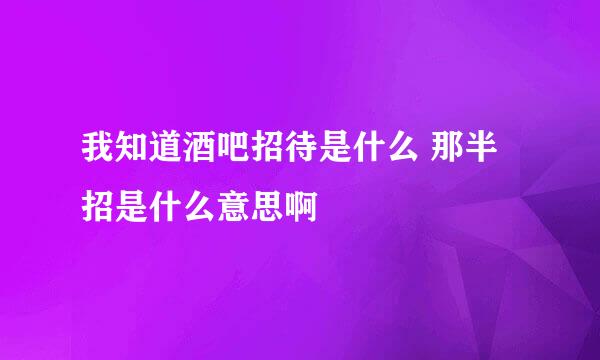 我知道酒吧招待是什么 那半招是什么意思啊